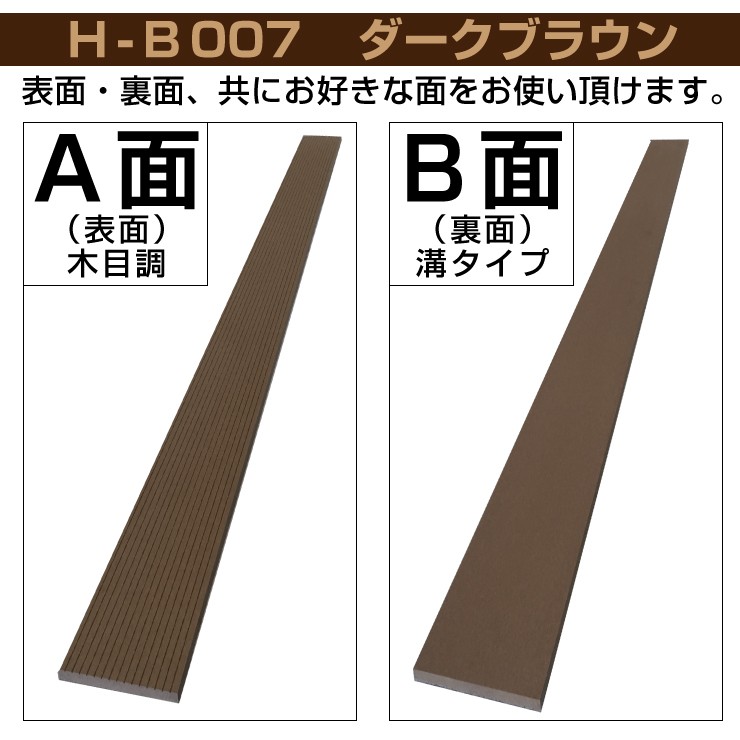 H-B007　ダークブラウン

表面・裏面、共にお好きな面をお使い頂けます。

A面
（表面）
木目調

B面
（裏面）
溝タイプ